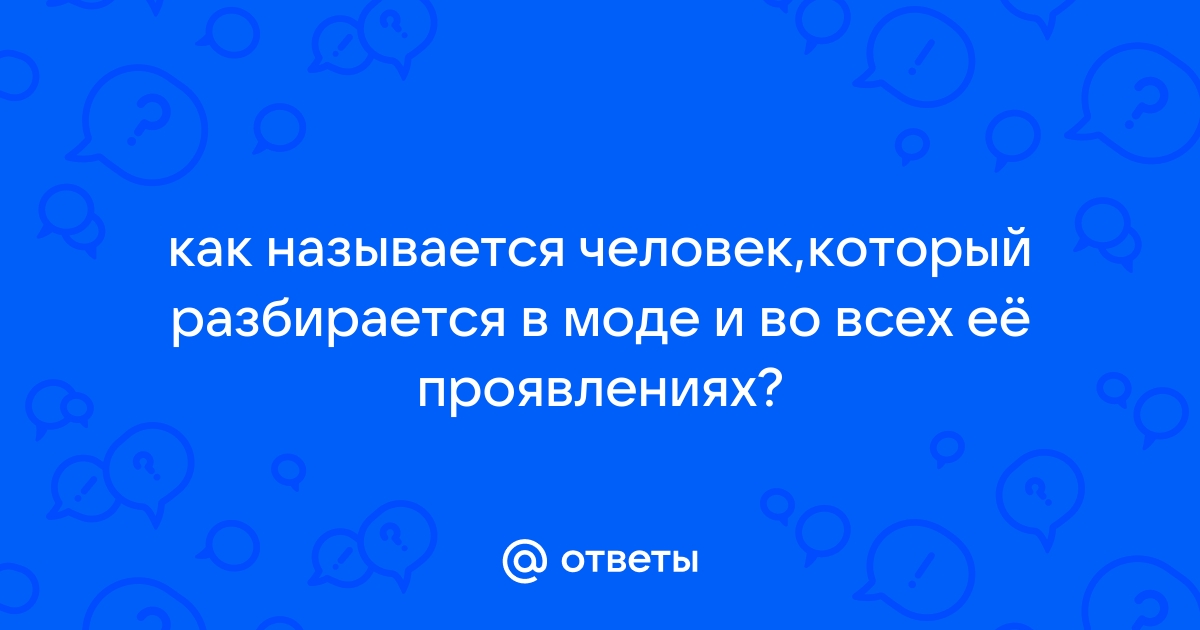 как называется человек,который разбирается в моде и во всех её проявлениях?

@ ответы